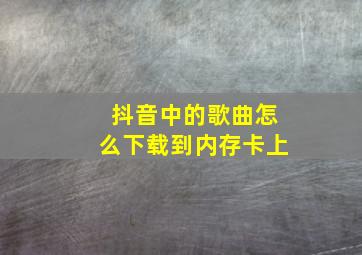 抖音中的歌曲怎么下载到内存卡上